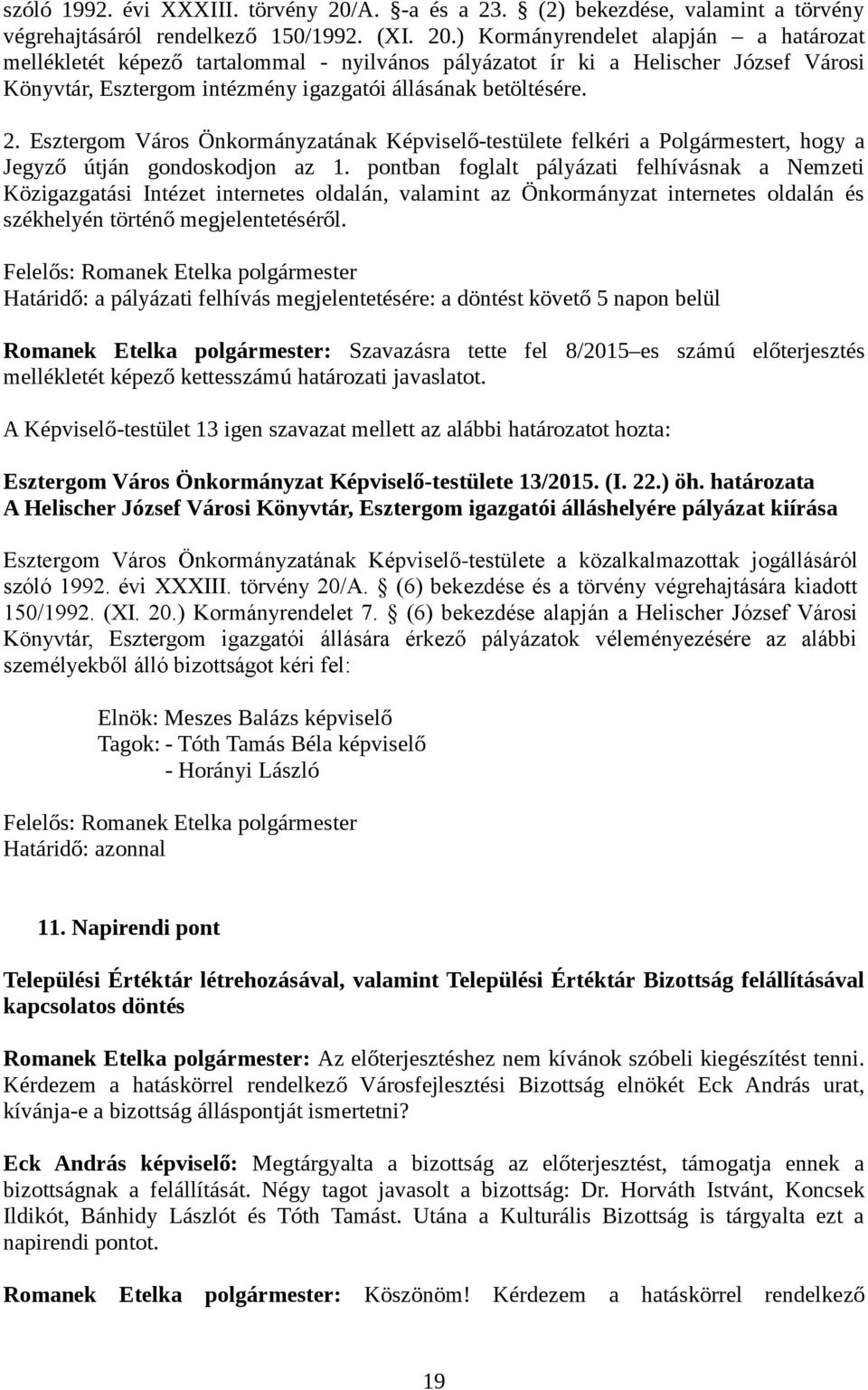 szóló 1992. évi XXXIII. törvény 20/A. §-a és a 23. § (2) bekezdése, valamint a törvény végrehajtásáról rendelkező 150/1992. (XI. 20.) Kormányrendelet alapján – a határozat mellékletét képező tartalommal - nyilvános pályázatot ír ki a Helischer József Városi Könyvtár, Esztergom intézmény igazgatói állásának betöltésére.

2. Esztergom Város Önkormányzatának Képviselő-testülete felkéri a Polgármestert, hogy a Jegyző útján gondoskodjon az 1. pontban foglalt pályázati felhívásnak a Nemzeti Közigazgatási Intézet internetes oldalán, valamint az Önkormányzat internetes oldalán és székhelyén történő megjelentetéséről.

Felelős: Romanek Etelka polgármester
Határidő: a pályázati felhívás megjelentetésére: a döntést követő 5 napon belül

Romanek Etelka polgármester: Szavazásra tette fel 8/2015–es számú előterjesztés mellékletét képező kettesszámú határozati javaslatot.

A Képviselő-testület 13 igen szavazat mellett az alábbi határozatot hozta:

Esztergom Város Önkormányzat Képviselő-testülete 13/2015. (I. 22.) öh. határozata
A Helischer József Városi Könyvtár, Esztergom igazgatói álláshelyére pályázat kiírása

Esztergom Város Önkormányzatának Képviselő-testülete a közalkalmazottak jogállásáról szóló 1992. évi XXXIII. törvény 20/A. § (6) bekezdése és a törvény végrehajtására kiadott 150/1992. (XI. 20.) Kormányrendelet 7. § (6) bekezdése alapján a Helischer József Városi Könyvtár, Esztergom igazgatói állására érkező pályázatok véleményezésére az alábbi személyekből álló bizottságot kéri fel:

Elnök: Meszes Balázs képviselő
Tagok: - Tóth Tamás Béla képviselő
- Horányi László

Felelős: Romanek Etelka polgármester
Határidő: azonnal

11. Napirendi pont

Települési Értéktár létrehozásával, valamint Települési Értéktár Bizottság felállításával kapcsolatos döntés

Romanek Etelka polgármester: Az előterjesztéshez nem kívánok szóbeli kiegészítést tenni. Kérdezem a hatáskörrel rendelkező Városfejlesztési Bizottság elnökét Eck András urat, kívánja-e a bizottság álláspontját ismertetni?

Eck András képviselő: Megtárgyalta a bizottság az előterjesztést, támogatja ennek a bizottságnak a felállítását. Négy tagot javasolt a bizottság: Dr. Horváth Istvánt, Koncsek Ildikót, Bánhidy Lászlót és Tóth Tamást. Utána a Kulturális Bizottság is tárgyalta ezt a napirendi pontot.

Romanek Etelka polgármester: Köszönöm! Kérdezem a hatáskörrel rendelkező

19